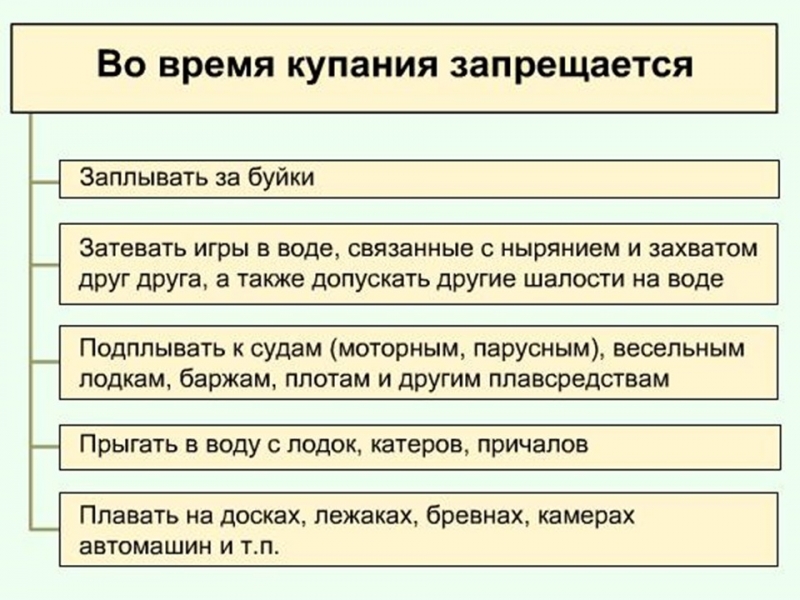 Во время купания запрещается

Заплывать за буйки

Затевать игры в воде, связанные с нырянием и захватом друг друга, а также допускать другие шалости на воде

Подплывать к судам (моторным, парусным), весельным лодкам, баржам, плотам и другим плавсредствам

Прыгать в воду с лодок, катеров, причалов

Плавать на досках, лежаках, бревнах, камерах автомашин и т.п.